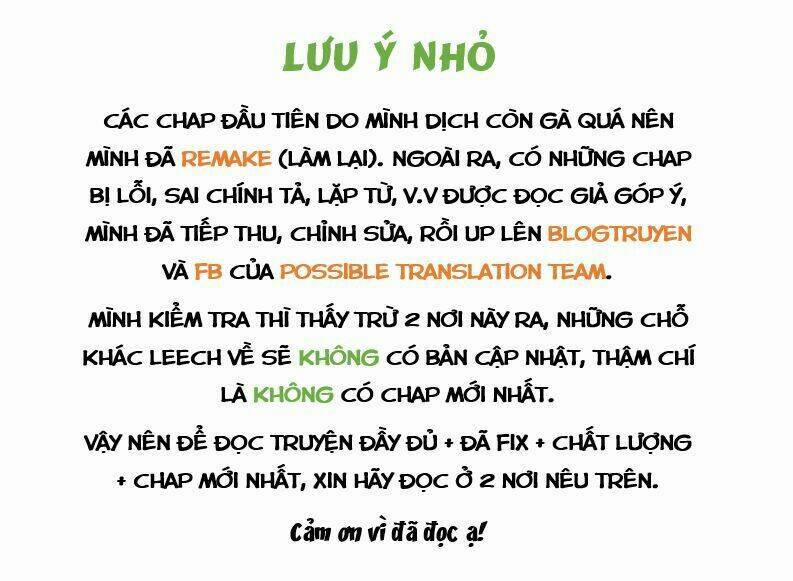 LƯU Ý NHỎ

CÁC CHAP ĐẦU TIÊN DO MÌNH DỊCH CÒN GÀ QUÁ NÊN MÌNH ĐÃ REMAKE (LÀM LẠI). NGOÀI RA, CÓ NHỮNG CHAP BỊ LỖI, SAI CHÍNH TẢ, LẶP TỪ, V.V ĐƯỢC ĐỌC GIẢ GÓP Ý, MÌNH ĐÃ TIẾP THU, CHỈNH SỬA, RỒI UP LÊN BLOGTRUYEN VÀ FB CỦA POSSIBLE TRANSLATION TEAM.

MÌNH KIỂM TRA THÌ THẤY TRỪ 2 NƠI NÀY RA, NHỮNG CHỖ KHÁC LEECH VỀ SẼ KHÔNG CÓ BẢN CẬP NHẬT, THẬM CHÍ LÀ KHÔNG CÓ CHAP MỚI NHẤT.

VẬY NÊN ĐỂ ĐỌC TRUYỆN ĐẦY ĐỦ + ĐÃ FIX + CHẤT LƯỢNG + CHAP MỚI NHẤT, XIN HÃY ĐỌC Ở 2 NƠI NÊU TRÊN.

Cảm ơn vì đã đọc ạ!